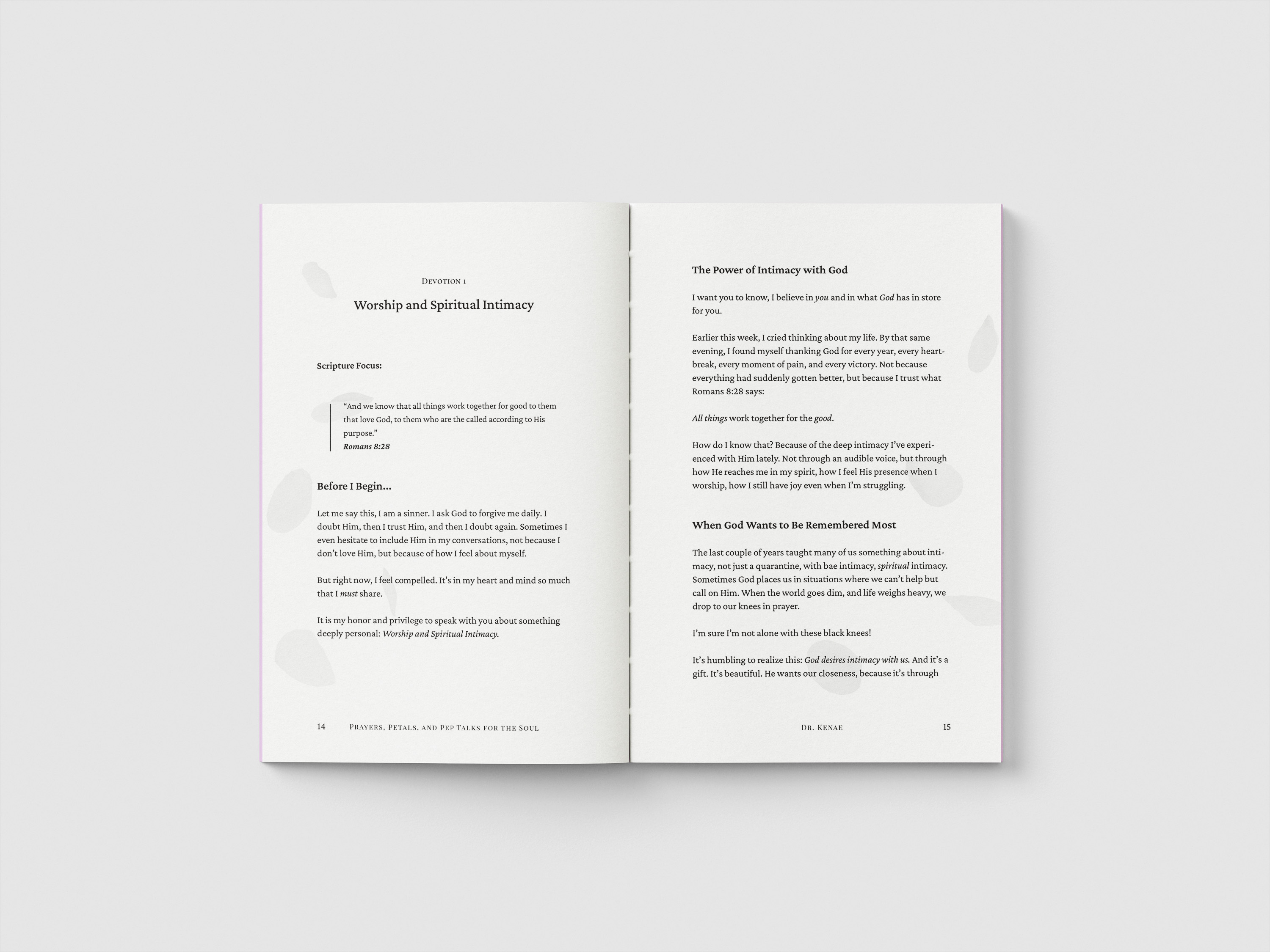 Devotion 1

Worship and Spiritual Intimacy

Scripture Focus:

"And we know that all things work together for good to them that love God, to them who are the called according to His purpose."
Romans 8:28

Before I Begin...

Let me say this, I am a sinner. I ask God to forgive me daily. I doubt Him, then I trust Him, and then I doubt again. Sometimes I even hesitate to include Him in my conversations, not because I don't love Him, but because of how I feel about myself.

But right now, I feel compelled. It's in my heart and mind so much that I must share.

It is my honor and privilege to speak with you about something deeply personal: Worship and Spiritual Intimacy.

14 Prayers, Petals, and Pep Talks for the Soul

The Power of Intimacy with God

I want you to know, I believe in you and in what God has in store for you.

Earlier this week, I cried thinking about my life. By that same evening, I found myself thanking God for every year, every heartbreak, every moment of pain, and every victory. Not because everything had suddenly gotten better, but because I trust what Romans 8:28 says:

All things work together for the good.

How do I know that? Because of the deep intimacy I've experienced with Him lately. Not through an audible voice, but through how He reaches me in my spirit, how I feel His presence when I worship, how I still have joy even when I'm struggling.

When God Wants to Be Remembered Most

The last couple of years taught many of us something about intimacy, not just a quarantine, with bae intimacy, spiritual intimacy. Sometimes God places us in situations where we can't help but call on Him. When the world goes dim, and life weighs heavy, we drop to our knees in prayer.

I'm sure I'm not alone with these black knees!

It's humbling to realize this: God desires intimacy with us. And it's a gift. It's beautiful. He wants our closeness, because it's through

Dr. Kenae 15